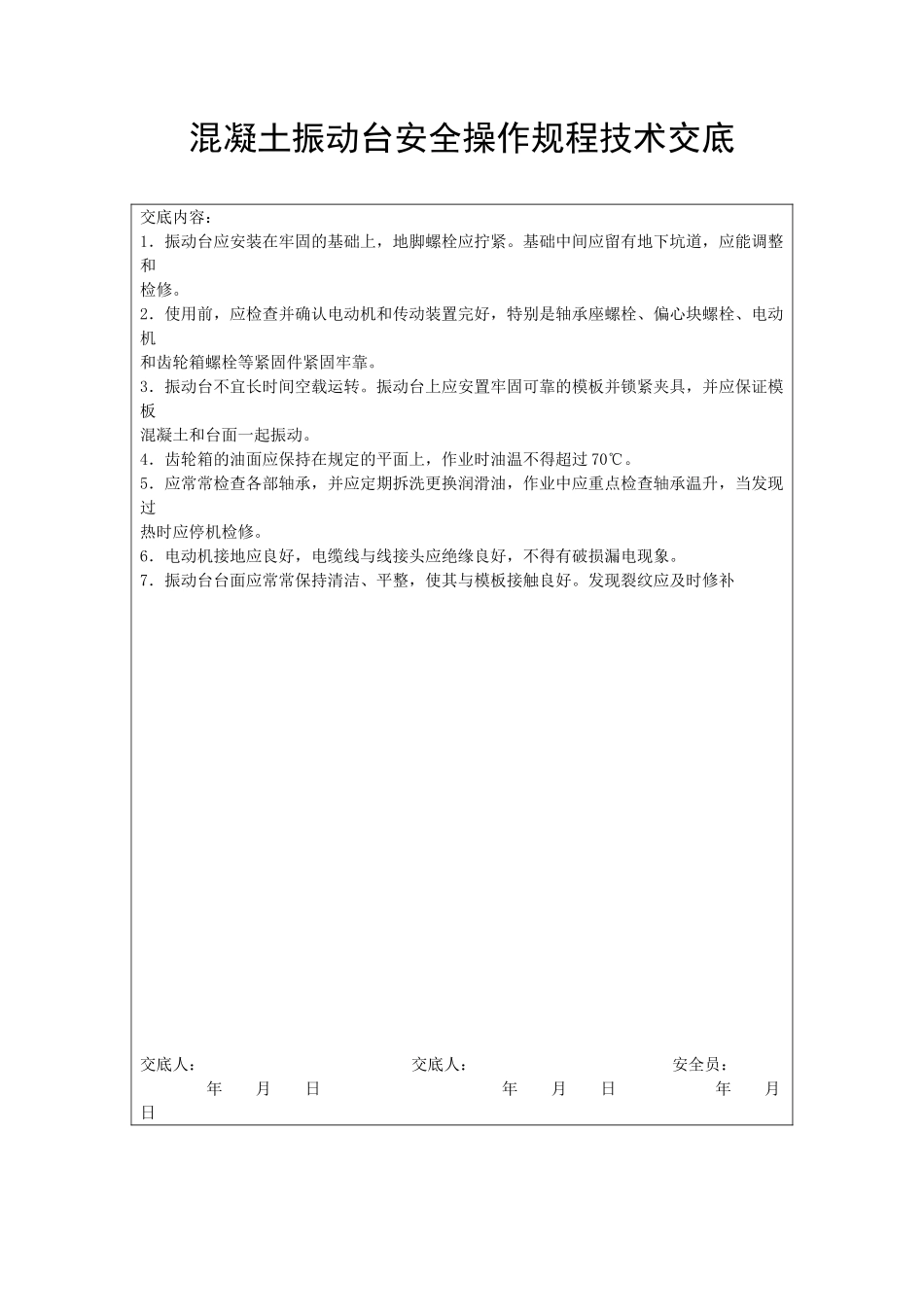 混凝土振动台安全操作规程技术交底

交底内容：
1．振动台应安装在牢固的基础上，地脚螺栓应拧紧。基础中间应留有地下坑道，应能调整和检修。
2．使用前，应检查并确认电动机和传动装置完好，特别是轴承座螺栓、偏心块螺栓、电动机和齿轮箱螺栓等紧固件紧固牢靠。
3．振动台不宜长时间空载运转。振动台上应安置牢固可靠的模板并锁紧夹具，并应保证模板混凝土和台面一起振动。
4．齿轮箱的油面应保持在规定的平面上，作业时油温不得超过70℃。
5．应常常检查各部轴承，并应定期拆洗更换润滑油，作业中应重点检查轴承温升，当发现过热时应停机检修。
6．电动机接地应良好，电缆线与线接头应绝缘良好，不得有破损漏电现象。
7．振动台台面应常常保持清洁、平整，使其与模板接触良好。发现裂纹应及时修补

交底人：　　　　交底人：　　　　安全员：
年　月　日　　　年　月　日　　　年　月　日